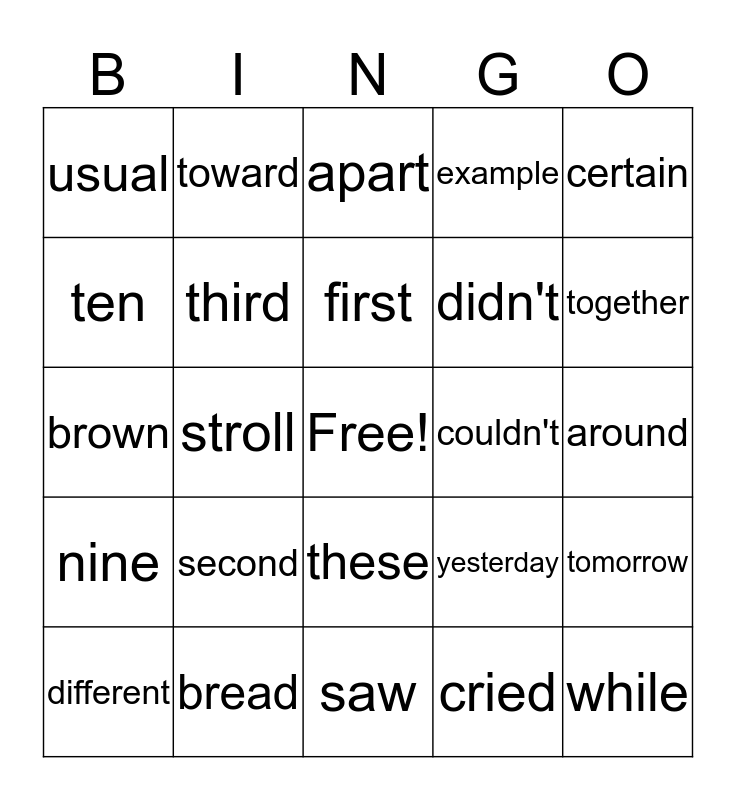 | B | I | N | G | O |
|---|---|---|---|---|
| usual | toward | apart | example | certain |
| ten | third | first | didn't | together |
| brown | stroll | Free! | couldn't | around |
| nine | second | these | yesterday | tomorrow |
| different | bread | saw | cried | while |